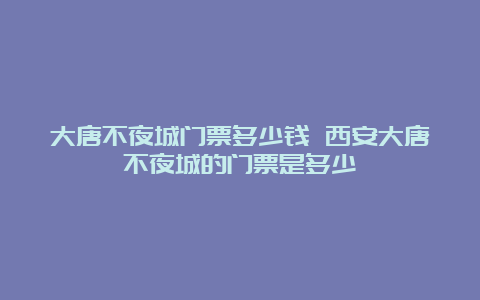 大唐不夜城门票多少钱 西安大唐不夜城的门票是多少